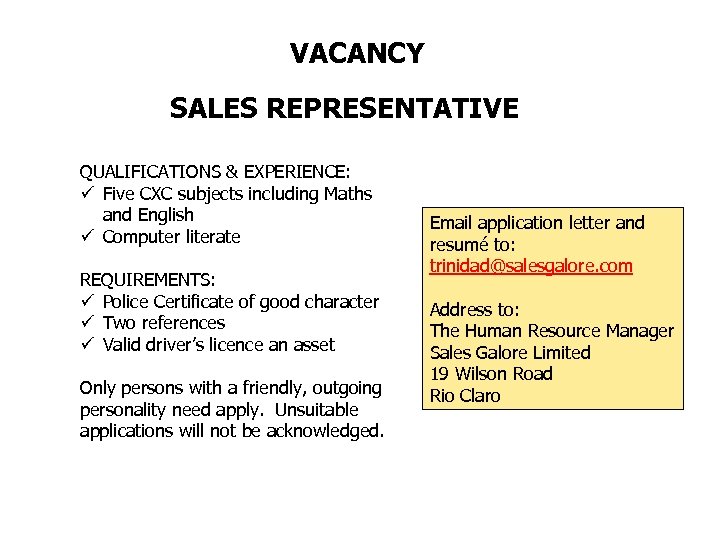 VACANCY

SALES REPRESENTATIVE

QUALIFICATIONS & EXPERIENCE:
✓ Five CXC subjects including Maths and English
✓ Computer literate

REQUIREMENTS:
✓ Police Certificate of good character
✓ Two references
✓ Valid driver's licence an asset

Only persons with a friendly, outgoing personality need apply. Unsuitable applications will not be acknowledged.

Email application letter and resumé to:
trinidad@salesgalore.com

Address to:
The Human Resource Manager
Sales Galore Limited
19 Wilson Road
Rio Claro